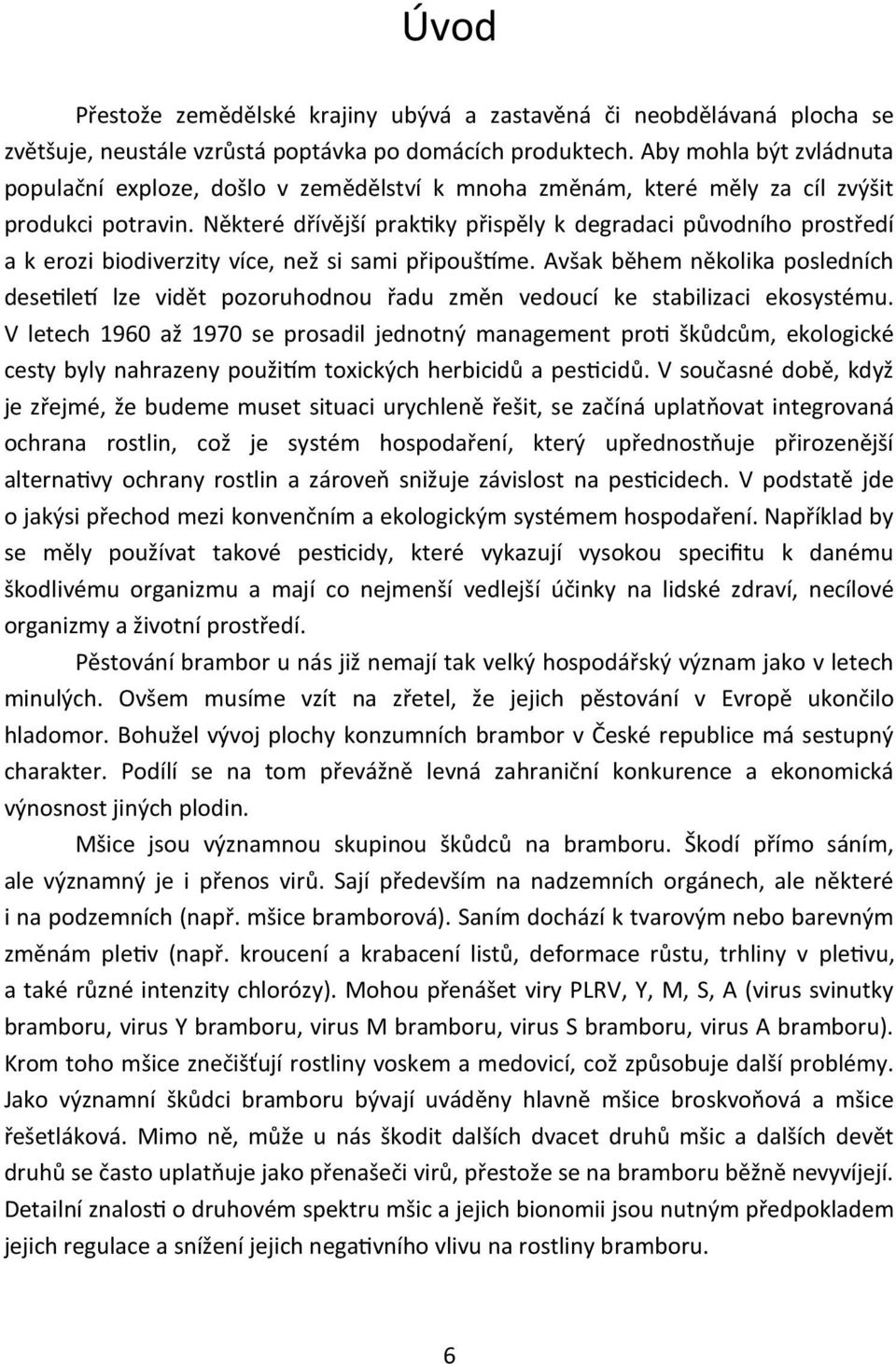 Úvod

Přestože zemědělské krajiny ubývá a zastavěná či neobdělávaná plocha se zvětšuje, neustále vzrůstá poptávka po domácích produktech. Aby mohla být zvládnuta populační exploze, došlo v zemědělství k mnoha změnám, které měly za cíl zvýšit produkci potravin. Některé dřívější praktiky přispěly k degradaci původního prostředí a k erozi biodiverzity více, než si sami připouštíme. Avšak během několika posledních desetiletí lze vidět pozoruhodnou řadu změn vedoucí ke stabilizaci ekosystému. V letech 1960 až 1970 se prosadil jednotný management proti škůdcům, ekologické cesty byly nahrazeny použitím toxických herbicidů a pesticidů. V současné době, když je zřejmé, že budeme muset situaci urychleně řešit, se začíná uplatňovat integrovaná ochrana rostlin, což je systém hospodaření, který upřednostňuje přirozenější alternativy ochrany rostlin a zároveň snižuje závislost na pesticidech. V podstatě jde o jakýsi přechod mezi konvenčním a ekologickým systémem hospodaření. Například by se měly používat takové pesticidy, které vykazují vysokou specifitu k danému škodlivému organizmu a mají co nejmenší vedlejší účinky na lidské zdraví, necílové organizmy a životní prostředí.

Pěstování brambor u nás již nemají tak velký hospodářský význam jako v letech minulých. Ovšem musíme vzít na zřetel, že jejich pěstování v Evropě ukončilo hladomor. Bohužel vývoj plochy konzumních brambor v České republice má sestupný charakter. Podílí se na tom převážně levná zahraniční konkurence a ekonomická výnosnost jiných plodin.

Mšice jsou významnou skupinou škůdců na bramboru. Škodí přímo sáním, ale významný je i přenos virů. Sají především na nadzemních orgánech, ale některé i na podzemních (např. mšice bramborová). Saním dochází k tvarovým nebo barevným změnám pletiv (např. kroucení a krabacení listů, deformace růstu, trhliny v pletivu, a také různé intenzity chlorózy). Mohou přenášet viry PLRV, Y, M, S, A (virus svinutky bramboru, virus Y bramboru, virus M bramboru, virus S bramboru, virus A bramboru). Krom toho mšice znečišťují rostliny voskem a medovicí, což způsobuje další problémy. Jako významní škůdci bramboru bývají uváděny hlavně mšice broskvoňová a mšice řešetláková. Mimo ně, může u nás škodit dalších dvacet druhů mšic a dalších devět druhů se často uplatňuje jako přenašeči virů, přestože se na bramboru běžně nevyvíjejí. Detailní znalosti o druhovém spektru mšic a jejich bionomii jsou nutným předpokladem jejich regulace a snížení jejich negativního vlivu na rostliny bramboru.

6